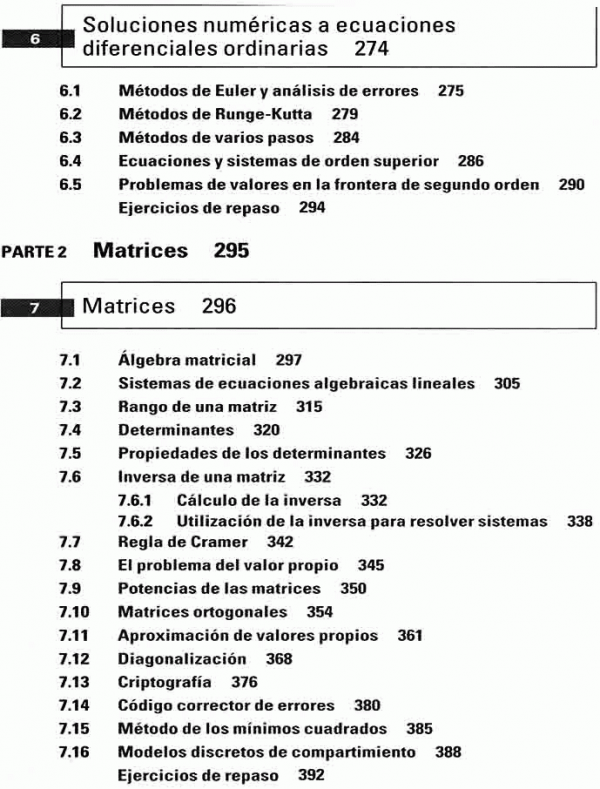 6 Soluciones numéricas a ecuaciones diferenciales ordinarias 274

6.1 Métodos de Euler y análisis de errores 275
6.2 Métodos de Runge-Kutta 279
6.3 Métodos de varios pasos 284
6.4 Ecuaciones y sistemas de orden superior 286
6.5 Problemas de valores en la frontera de segundo orden 290
Ejercicios de repaso 294

PARTE 2 Matrices 295

7 Matrices 296

7.1 Álgebra matricial 297
7.2 Sistemas de ecuaciones algebraicas lineales 305
7.3 Rango de una matriz 315
7.4 Determinantes 320
7.5 Propiedades de los determinantes 326
7.6 Inversa de una matriz 332
7.6.1 Cálculo de la inversa 332
7.6.2 Utilización de la inversa para resolver sistemas 338
7.7 Regla de Cramer 342
7.8 El problema del valor propio 345
7.9 Potencias de las matrices 350
7.10 Matrices ortogonales 354
7.11 Aproximación de valores propios 361
7.12 Diagonalización 368
7.13 Criptografía 376
7.14 Código corrector de errores 380
7.15 Método de los mínimos cuadrados 385
7.16 Modelos discretos de compartimiento 388
Ejercicios de repaso 392